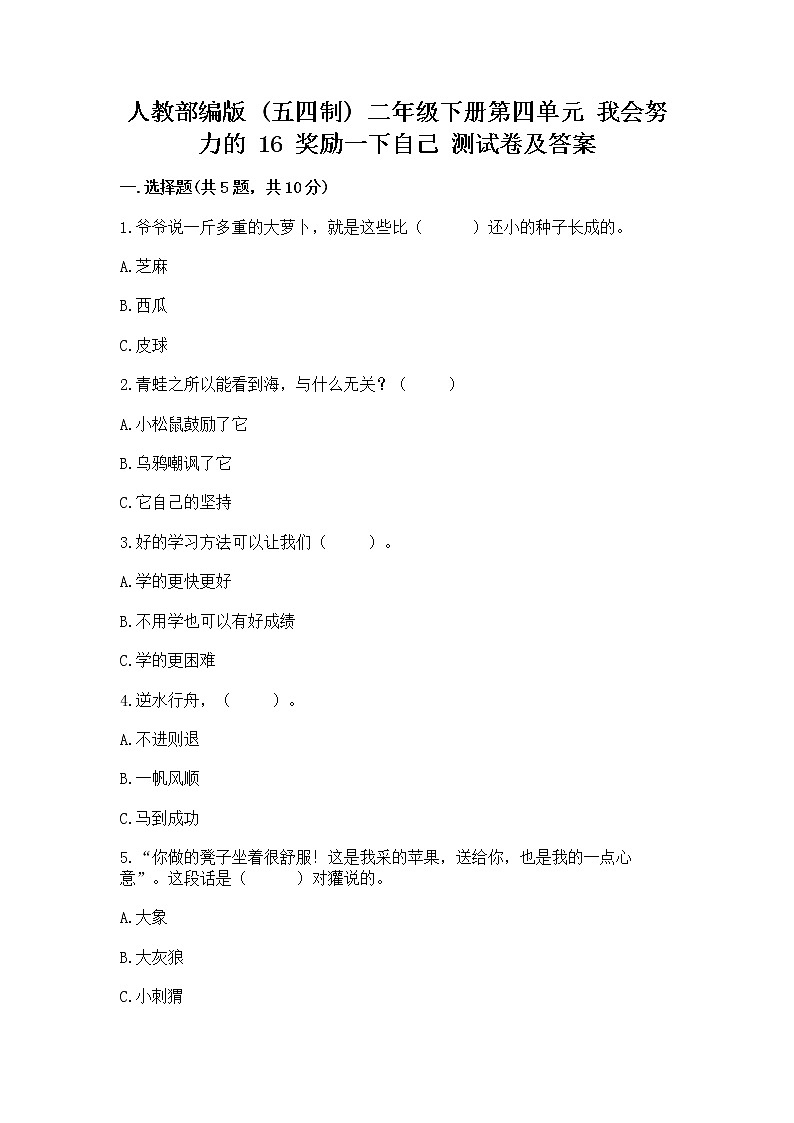 人教部编版（五四制）二年级下册第四单元 我会努力的 16 奖励一下自己 测试卷及答案

一.选择题(共5题，共10分)

1.爷爷说一斤多重的大萝卜，就是这些比（    ）还小的种子长成的。

A.芝麻

B.西瓜

C.皮球

2.青蛙之所以能看到海，与什么无关？（    ）

A.小松鼠鼓励了它

B.乌鸦嘲讽了它

C.它自己的坚持

3.好的学习方法可以让我们（    ）。

A.学的更快更好

B.不用学也可以有好成绩

C.学的更困难

4.逆水行舟，（    ）。

A.不进则退

B.一帆风顺

C.马到成功

5.“你做的凳子坐着很舒服！这是我采的苹果，送给你，也是我的一点心意”。这段话是（    ）对獾说的。

A.大象

B.大灰狼

C.小刺猬